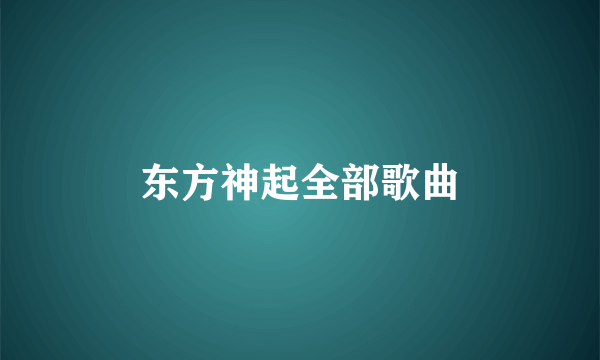 东方神起全部歌曲